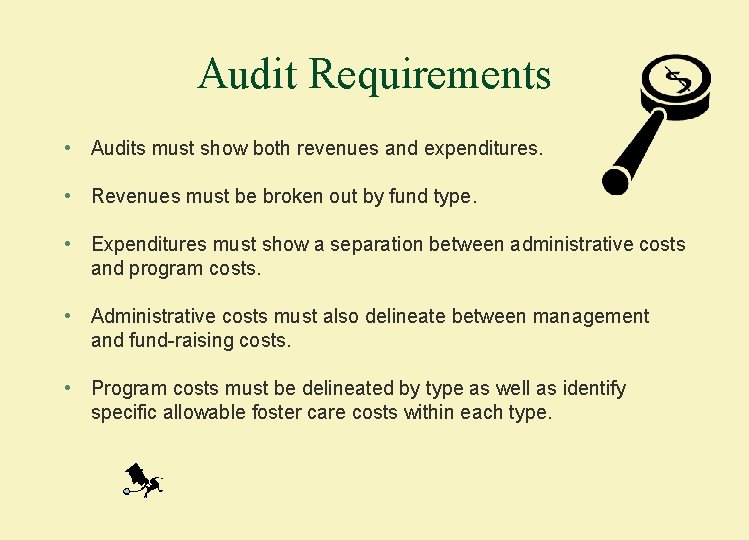 Audit Requirements

• Audits must show both revenues and expenditures.

• Revenues must be broken out by fund type.

• Expenditures must show a separation between administrative costs and program costs.

• Administrative costs must also delineate between management and fund-raising costs.

• Program costs must be delineated by type as well as identify specific allowable foster care costs within each type.